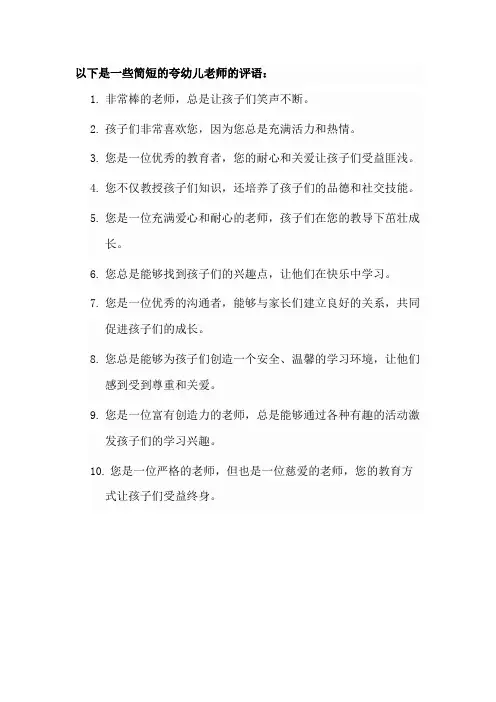 以下是一些简短的夸幼儿老师的评语：

1. 非常棒的老师，总是让孩子们笑声不断。

2. 孩子们非常喜欢您，因为您总是充满活力和热情。

3. 您是一位优秀的教育者，您的耐心和关爱让孩子们受益匪浅。

4. 您不仅教授孩子们知识，还培养了孩子们的品德和社交技能。

5. 您是一位充满爱心和耐心的老师，孩子们在您的教导下茁壮成长。

6. 您总是能够找到孩子们的兴趣点，让他们在快乐中学习。

7. 您是一位优秀的沟通者，能够与家长们建立良好的关系，共同促进孩子们的成长。

8. 您总是能够为孩子们创造一个安全、温馨的学习环境，让他们感到受到尊重和关爱。

9. 您是一位富有创造力的老师，总是能够通过各种有趣的活动激发孩子们的学习兴趣。

10. 您是一位严格的老师，但也是一位慈爱的老师，您的教育方式让孩子们受益终身。